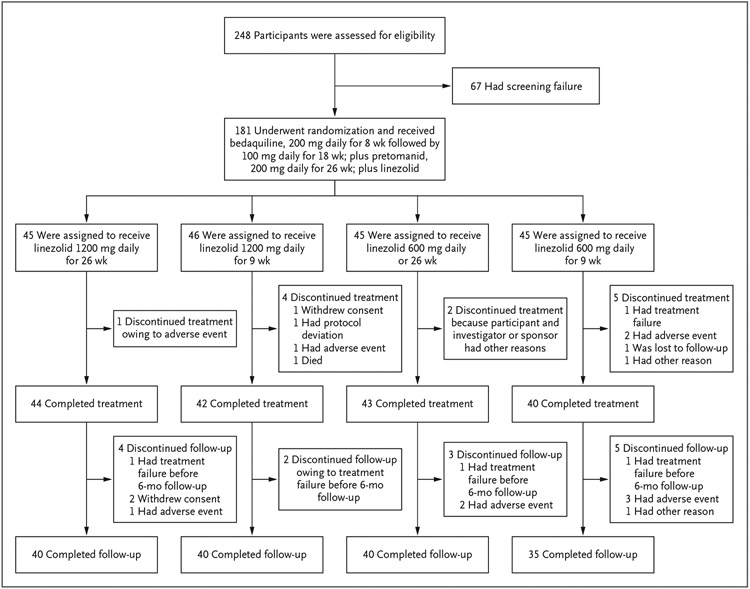 248 Participants were assessed for eligibility

67 Had screening failure

181 Underwent randomization and received bedaquiline, 200 mg daily for 8 wk followed by 100 mg daily for 18 wk; plus pretomanid, 200 mg daily for 26 wk; plus linezolid

45 Were assigned to receive linezolid 1200 mg daily for 26 wk

1 Discontinued treatment owing to adverse event

44 Completed treatment

4 Discontinued follow-up
1 Had treatment failure before 6-mo follow-up
2 Withdrew consent
1 Had adverse event

40 Completed follow-up

46 Were assigned to receive linezolid 1200 mg daily for 9 wk

4 Discontinued treatment
1 Withdrew consent
1 Had protocol deviation
1 Had adverse event
1 Died

42 Completed treatment

2 Discontinued follow-up owing to treatment failure before 6-mo follow-up

40 Completed follow-up

45 Were assigned to receive linezolid 600 mg daily or 26 wk

2 Discontinued treatment because participant and investigator or sponsor had other reasons

43 Completed treatment

3 Discontinued follow-up
1 Had treatment failure before 6-mo follow-up
2 Had adverse event

40 Completed follow-up

45 Were assigned to receive linezolid 600 mg daily for 9 wk

5 Discontinued treatment
1 Had treatment failure
2 Had adverse event
1 Was lost to follow-up
1 Had other reason

40 Completed treatment

5 Discontinued follow-up
1 Had treatment failure before 6-mo follow-up
3 Had adverse event
1 Had other reason

35 Completed follow-up